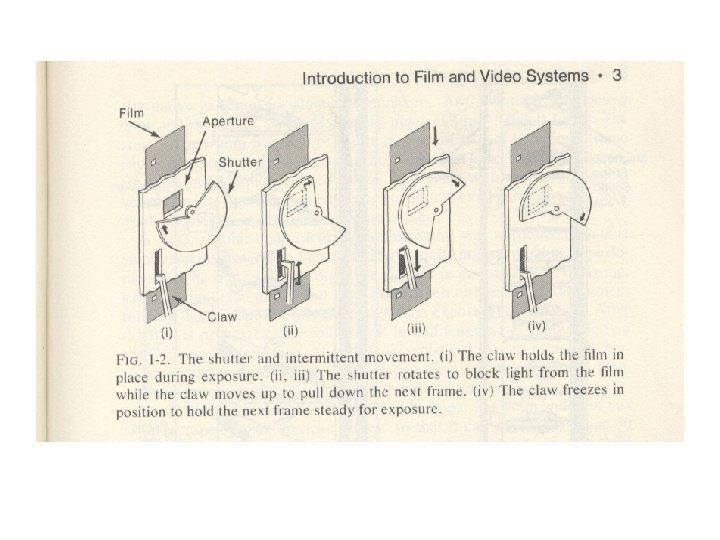 Introduction to Film and Video Systems • 3

Film

Aperture

Shutter

Claw

(i)

(ii)

(iii)

(iv)

FIG. 1-2. The shutter and intermittent movement. (i) The claw holds the film in place during exposure. (ii, iii) The shutter rotates to block light from the film while the claw moves up to pull down the next frame. (iv) The claw freezes in position to hold the next frame steady for exposure.